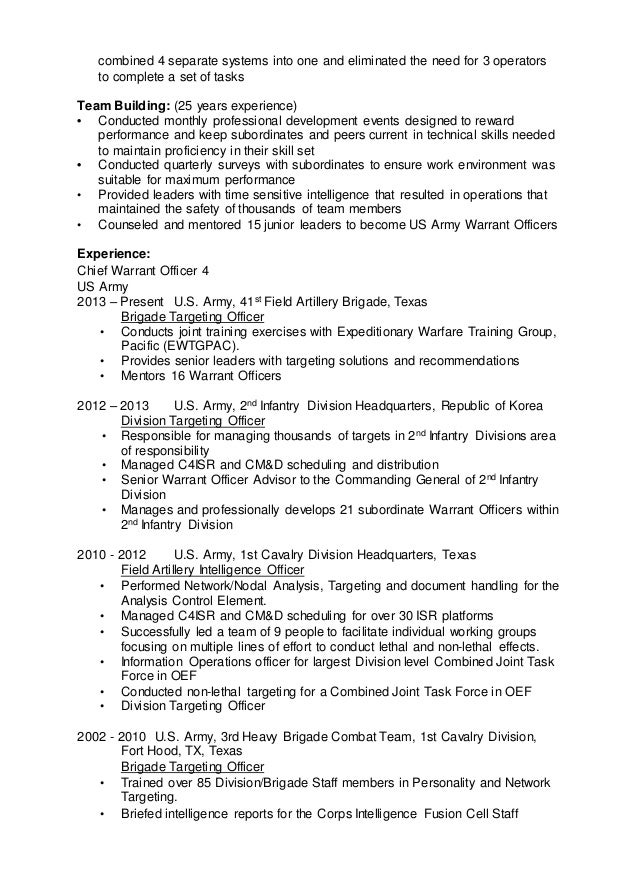 combined 4 separate systems into one and eliminated the need for 3 operators to complete a set of tasks

**Team Building:** (25 years experience)
• Conducted monthly professional development events designed to reward performance and keep subordinates and peers current in technical skills needed to maintain proficiency in their skill set
• Conducted quarterly surveys with subordinates to ensure work environment was suitable for maximum performance
• Provided leaders with time sensitive intelligence that resulted in operations that maintained the safety of thousands of team members
• Counseled and mentored 15 junior leaders to become US Army Warrant Officers

**Experience:**
Chief Warrant Officer 4
US Army
2013 – Present U.S. Army, 41$^{st}$ Field Artillery Brigade, Texas
Brigade Targeting Officer
• Conducts joint training exercises with Expeditionary Warfare Training Group, Pacific (EWTGPAC).
• Provides senior leaders with targeting solutions and recommendations
• Mentors 16 Warrant Officers

2012 – 2013 U.S. Army, 2$^{nd}$ Infantry Division Headquarters, Republic of Korea
Division Targeting Officer
• Responsible for managing thousands of targets in 2$^{nd}$ Infantry Divisions area of responsibility
• Managed C4ISR and CM&D scheduling and distribution
• Senior Warrant Officer Advisor to the Commanding General of 2$^{nd}$ Infantry Division
• Manages and professionally develops 21 subordinate Warrant Officers within 2$^{nd}$ Infantry Division

2010 - 2012 U.S. Army, 1st Cavalry Division Headquarters, Texas
Field Artillery Intelligence Officer
• Performed Network/Nodal Analysis, Targeting and document handling for the Analysis Control Element.
• Managed C4ISR and CM&D scheduling for over 30 ISR platforms
• Successfully led a team of 9 people to facilitate individual working groups focusing on multiple lines of effort to conduct lethal and non-lethal effects.
• Information Operations officer for largest Division level Combined Joint Task Force in OEF
• Conducted non-lethal targeting for a Combined Joint Task Force in OEF
• Division Targeting Officer

2002 - 2010 U.S. Army, 3rd Heavy Brigade Combat Team, 1st Cavalry Division, Fort Hood, TX, Texas
Brigade Targeting Officer
• Trained over 85 Division/Brigade Staff members in Personality and Network Targeting.
• Briefed intelligence reports for the Corps Intelligence Fusion Cell Staff